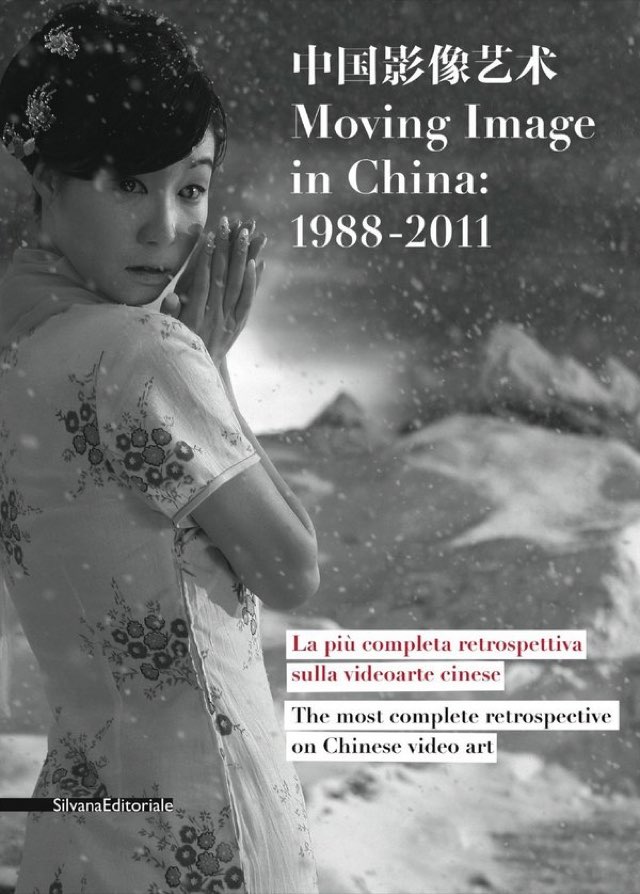 中国影像艺术
Moving Image in China: 1988-2011

La più completa retrospettiva sulla videoarte cinese

The most complete retrospective on Chinese video art

SilvanaEditoriale